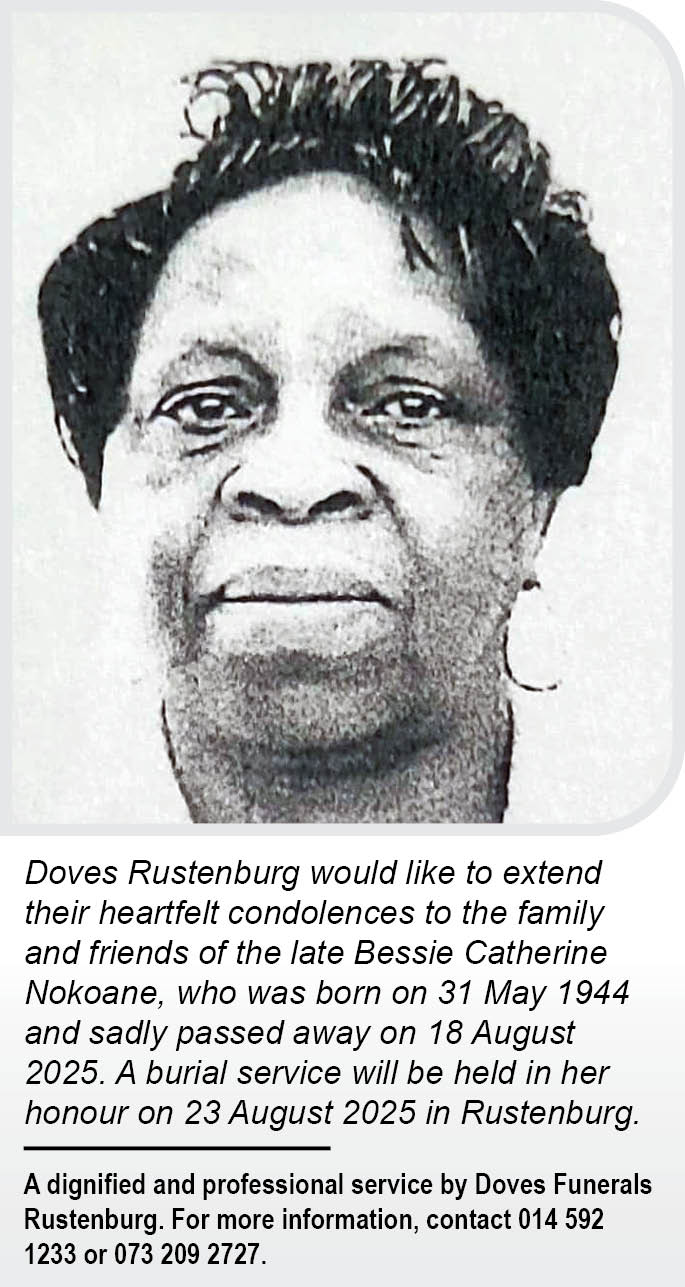 Doves Rustenburg would like to extend their heartfelt condolences to the family and friends of the late Bessie Catherine Nokoane, who was born on 31 May 1944 and sadly passed away on 18 August 2025. A burial service will be held in her honour on 23 August 2025 in Rustenburg.

A dignified and professional service by Doves Funerals Rustenburg. For more information, contact 014 592 1233 or 073 209 2727.